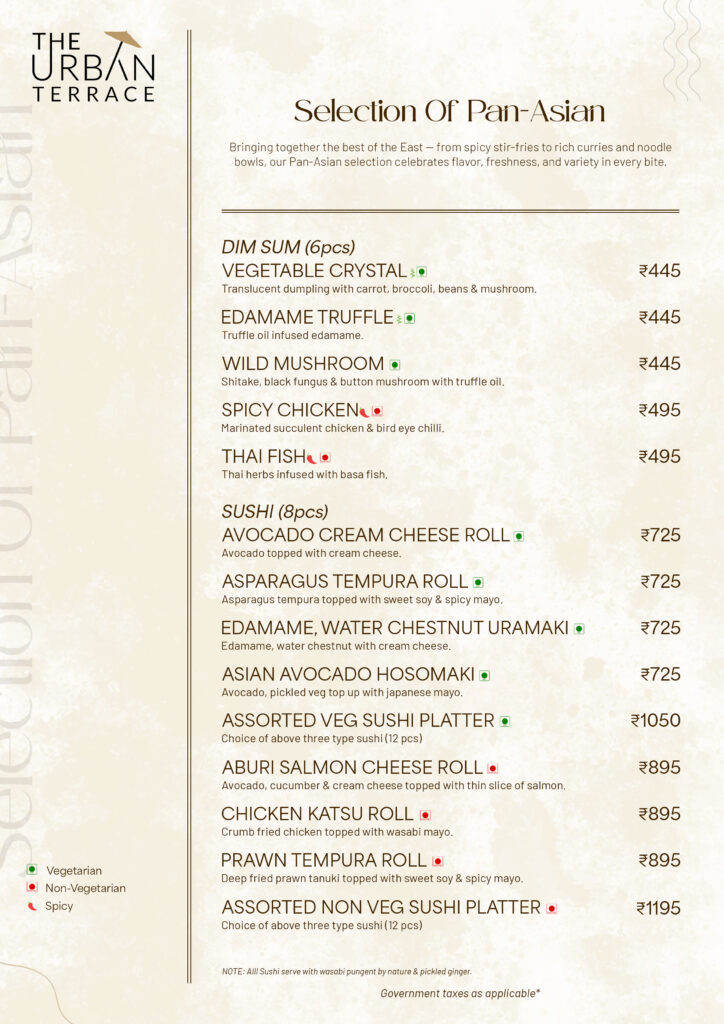 THE URBAN TERRACE

Selection Of Pan-Asian

Selection Of Pan-Asian

Bringing together the best of the East — from spicy stir-fries to rich curries and noodle bowls, our Pan-Asian selection celebrates flavor, freshness, and variety in every bite.

DIM SUM (6pcs)

VEGETABLE CRYSTAL ₹445
Translucent dumpling with carrot, broccoli, beans & mushroom.

EDAMAME TRUFFLE ₹445
Truffle oil infused edamame.

WILD MUSHROOM ₹445
Shitake, black fungus & button mushroom with truffle oil.

SPICY CHICKEN ₹495
Marinated succulent chicken & bird eye chilli.

THAI FISH ₹495
Thai herbs infused with basa fish.

SUSHI (8pcs)

AVOCADO CREAM CHEESE ROLL ₹725
Avocado topped with cream cheese.

ASPARAGUS TEMPURA ROLL ₹725
Asparagus tempura topped with sweet soy & spicy mayo.

EDAMAME, WATER CHESTNUT URAMAKI ₹725
Edamame, water chestnut with cream cheese.

ASIAN AVOCADO HOSOMAKI ₹725
Avocado, pickled veg top up with japanese mayo.

ASSORTED VEG SUSHI PLATTER ₹1050
Choice of above three type sushi (12 pcs)

ABURI SALMON CHEESE ROLL ₹895
Avocado, cucumber & cream cheese topped with thin slice of salmon.

CHICKEN KATSU ROLL ₹895
Crumb fried chicken topped with wasabi mayo.

PRAWN TEMPURA ROLL ₹895
Deep fried prawn tanuki topped with sweet soy & spicy mayo.

ASSORTED NON VEG SUSHI PLATTER ₹1195
Choice of above three type sushi (12 pcs)

Vegetarian
Non-Vegetarian
Spicy

NOTE: Alll Sushi serve with wasabi pungent by nature & pickled ginger.

Government taxes as applicable*